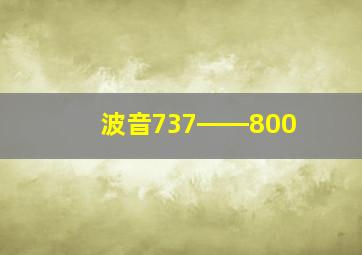 波音737——800